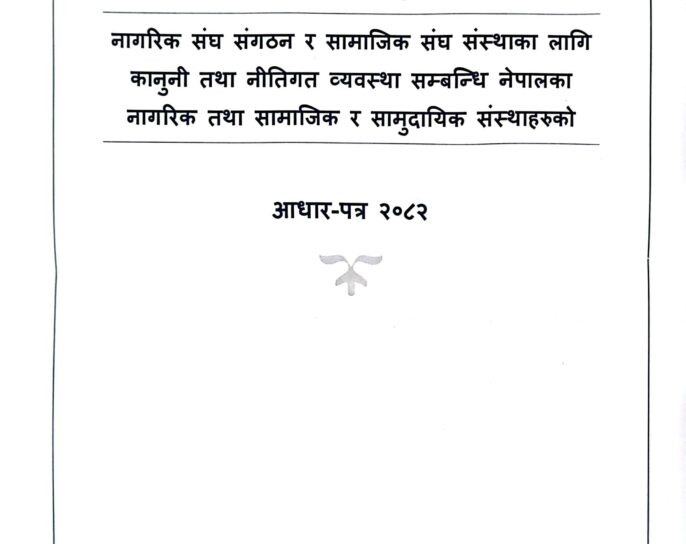 नागरिक संघ संगठन र सामाजिक संघ संस्थाका लागि कानुनी तथा नीतिगत व्यवस्था सम्बन्धि नेपालका नागरिक तथा सामाजिक र सामुदायिक संस्थाहरुको

आधार-पत्र २०८२